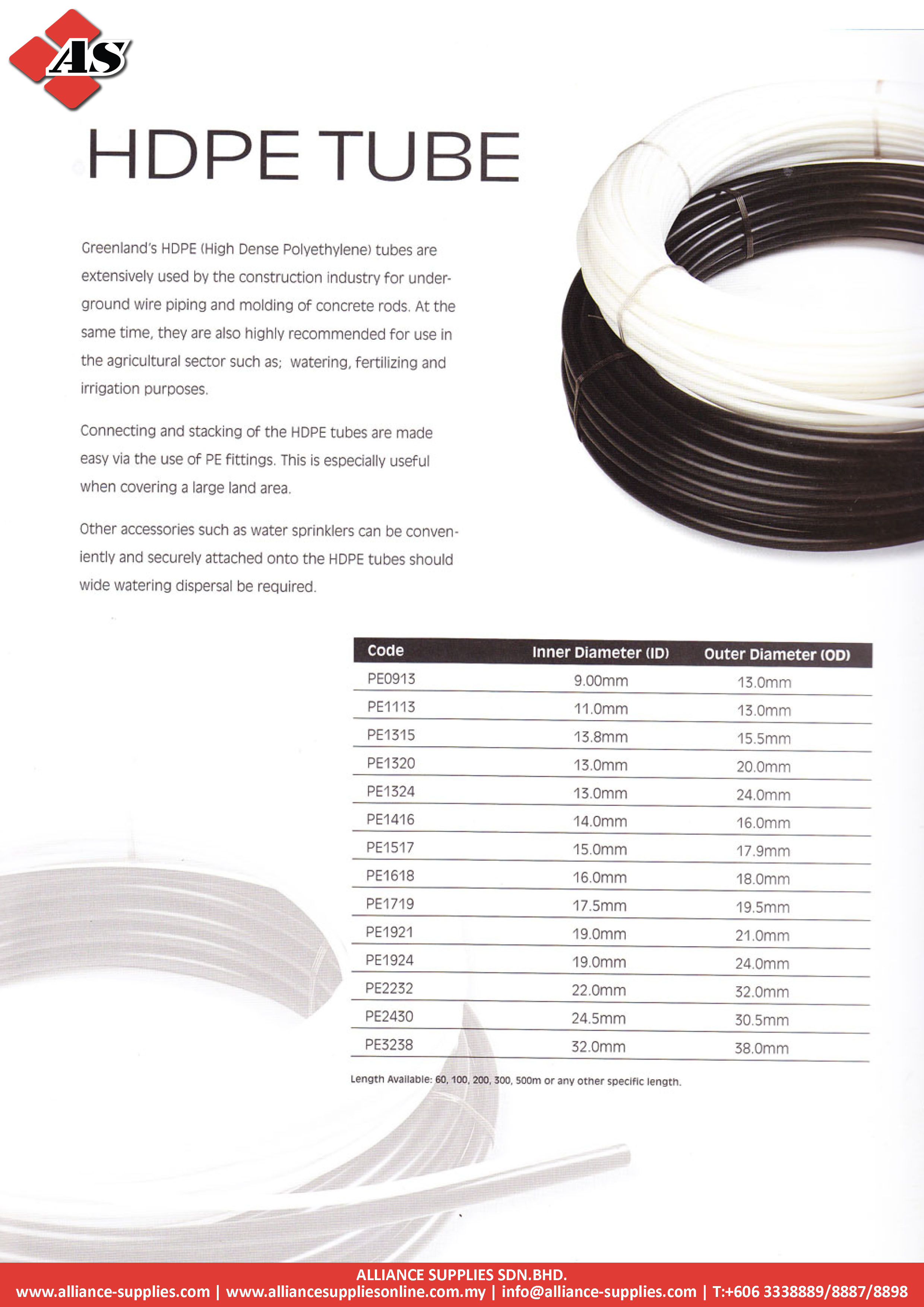 AS

HDPE TUBE

Greenland's HDPE (High Dense Polyethylene) tubes are extensively used by the construction industry for underground wire piping and molding of concrete rods. At the same time, they are also highly recommended for use in the agricultural sector such as; watering, fertilizing and irrigation purposes.

Connecting and stacking of the HDPE tubes are made easy via the use of PE fittings. This is especially useful when covering a large land area.

Other accessories such as water sprinklers can be conveniently and securely attached onto the HDPE tubes should wide watering dispersal be required.

| Code | Inner Diameter (ID) | Outer Diameter (OD) |
|---|---|---|
| PE0913 | 9.00mm | 13.0mm |
| PE1113 | 11.0mm | 13.0mm |
| PE1315 | 13.8mm | 15.5mm |
| PE1320 | 13.0mm | 20.0mm |
| PE1324 | 13.0mm | 24.0mm |
| PE1416 | 14.0mm | 16.0mm |
| PE1517 | 15.0mm | 17.9mm |
| PE1618 | 16.0mm | 18.0mm |
| PE1719 | 17.5mm | 19.5mm |
| PE1921 | 19.0mm | 21.0mm |
| PE1924 | 19.0mm | 24.0mm |
| PE2232 | 22.0mm | 32.0mm |
| PE2430 | 24.5mm | 30.5mm |
| PE3238 | 32.0mm | 38.0mm |

Length Available: 60, 100, 200, 300, 500m or any other specific length.

ALLIANCE SUPPLIES SDN.BHD.
www.alliance-supplies.com | www.alliancesuppliesonline.com.my | info@alliance-supplies.com | T:+606 3338889/8887/8898